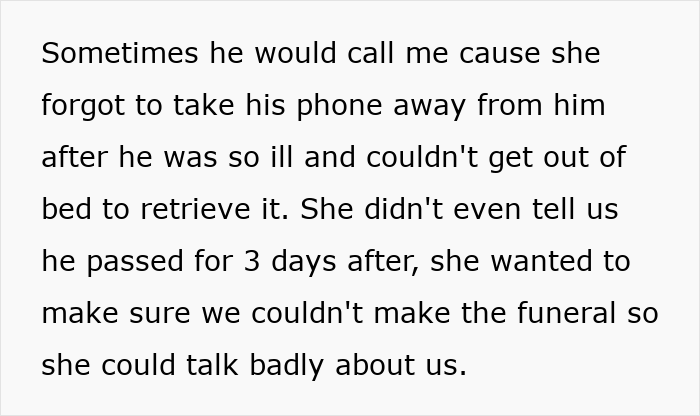 Sometimes he would call me cause she forgot to take his phone away from him after he was so ill and couldn't get out of bed to retrieve it. She didn't even tell us he passed for 3 days after, she wanted to make sure we couldn't make the funeral so she could talk badly about us.